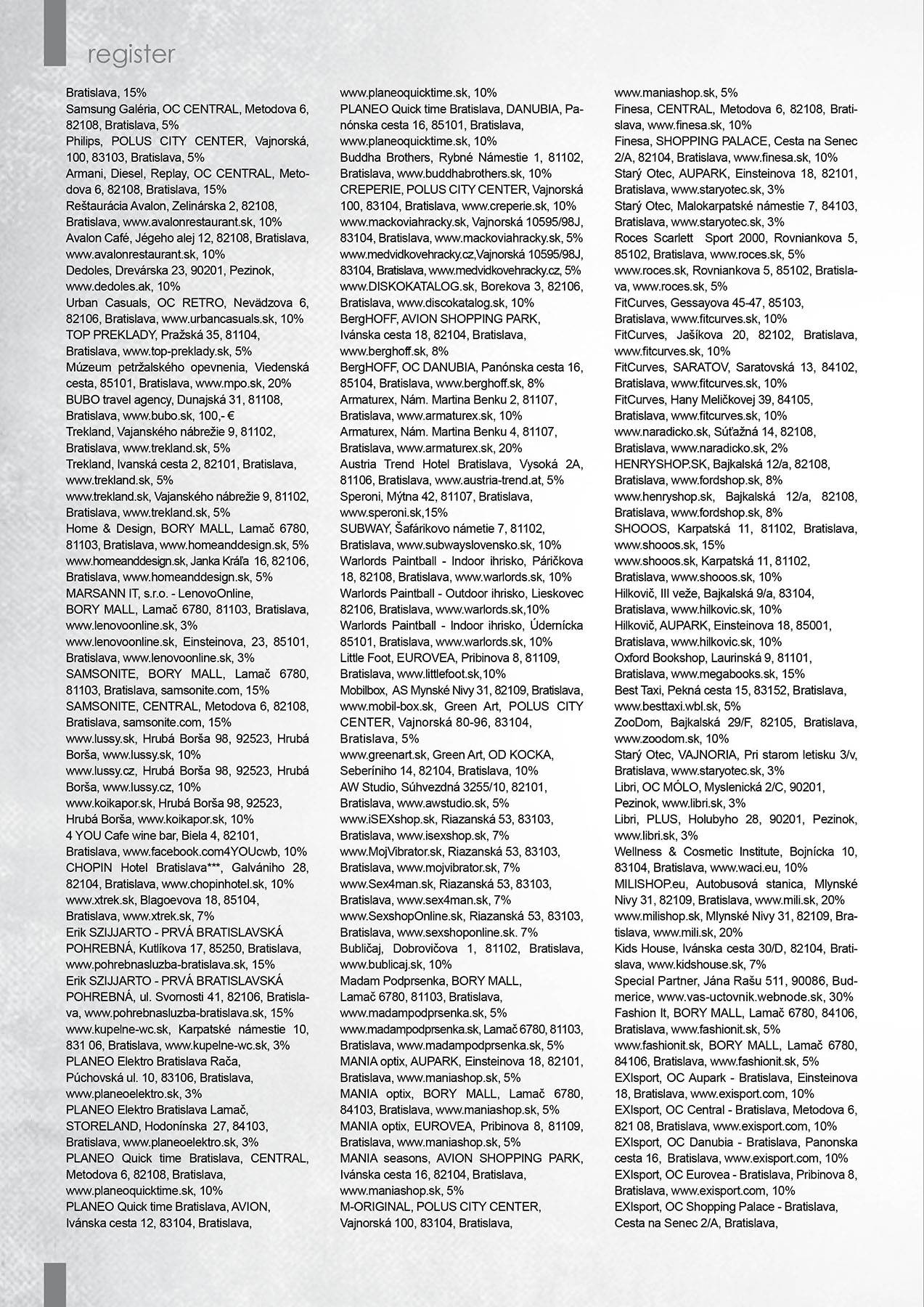 register

Bratislava, 15%
Samsung Galéria, OC CENTRAL, Metodova 6, 82108, Bratislava, 5%
Philips, POLUS CITY CENTER, Vajnorská, 100, 83103, Bratislava, 5%
Armani, Diesel, Replay, OC CENTRAL, Metodova 6, 82108, Bratislava, 15%
Reštaurácia Avalon, Zelinárska 2, 82108, Bratislava, www.avalonrestaurant.sk, 10%
Avalon Café, Jégeho alej 12, 82108, Bratislava, www.avalonrestaurant.sk, 10%
Dedoles, Drevárska 23, 90201, Pezinok, www.dedoles.ak, 10%
Urban Casuals, OC RETRO, Nevädzova 6, 82106, Bratislava, www.urbancasuals.sk, 10%
TOP PREKLADY, Pražská 35, 81104, Bratislava, www.top-preklady.sk, 5%
Múzeum petržalského opevnenia, Viedenská cesta, 85101, Bratislava, www.mpo.sk, 20%
BUBO travel agency, Dunajská 31, 81108, Bratislava, www.bubo.sk, 100,- €
Trekland, Vajanského nábrežie 9, 81102, Bratislava, www.trekland.sk, 5%
Trekland, Ivanská cesta 2, 82101, Bratislava, www.trekland.sk, 5%
www.trekland.sk, Vajanského nábrežie 9, 81102, Bratislava, www.trekland.sk, 5%
Home & Design, BORY MALL, Lamač 6780, 81103, Bratislava, www.homeanddesign.sk, 5%
www.homeanddesign.sk, Janka Kráľa 16, 82106, Bratislava, www.homeanddesign.sk, 5%
MARSANN IT, s.r.o. - LenovoOnline, BORY MALL, Lamač 6780, 81103, Bratislava, www.lenovoonline.sk, 3%
www.lenovoonline.sk, Einsteinova, 23, 85101, Bratislava, www.lenovoonline.sk, 3%
SAMSONITE, BORY MALL, Lamač 6780, 81103, Bratislava, samsonite.com, 15%
SAMSONITE, CENTRAL, Metodova 6, 82108, Bratislava, samsonite.com, 15%
www.lussy.sk, Hrubá Borša 98, 92523, Hrubá Borša, www.lussy.sk, 10%
www.lussy.cz, Hrubá Borša 98, 92523, Hrubá Borša, www.lussy.cz, 10%
www.koikapor.sk, Hrubá Borša 98, 92523, Hrubá Borša, www.koikapor.sk, 10%
4 YOU Cafe wine bar, Biela 4, 82101, Bratislava, www.facebook.com4YOUcwb, 10%
CHOPIN Hotel Bratislava***, Galvániho 28, 82104, Bratislava, www.chopinhotel.sk, 10%
www.xtrek.sk, Blagoevova 18, 85104, Bratislava, www.xtrek.sk, 7%
Erik SZIJJARTO - PRVÁ BRATISLAVSKÁ POHREBNÁ, Kutlíkova 17, 85250, Bratislava, www.pohrebnasluzba-bratislava.sk, 15%
Erik SZIJJARTO - PRVÁ BRATISLAVSKÁ POHREBNÁ, ul. Svornosti 41, 82106, Bratislava, www.pohrebnasluzba-bratislava.sk, 15%
www.kupelne-wc.sk, Karpatské námestie 10, 831 06, Bratislava, www.kupelne-wc.sk, 3%
PLANEO Elektro Bratislava Rača, Púchovská ul. 10, 83106, Bratislava, www.planeoelektro.sk, 3%
PLANEO Elektro Bratislava Lamač, STORELAND, Hodonínska 27, 84103, Bratislava, www.planeoelektro.sk, 3%
PLANEO Quick time Bratislava, CENTRAL, Metodova 6, 82108, Bratislava, www.planeoquicktime.sk, 10%
PLANEO Quick time Bratislava, AVION, Ivánska cesta 12, 83104, Bratislava,

www.planeoquicktime.sk, 10%
PLANEO Quick time Bratislava, DANUBIA, Panónska cesta 16, 85101, Bratislava, www.planeoquicktime.sk, 10%
Buddha Brothers, Rybné Námestie 1, 81102, Bratislava, www.buddhabrothers.sk, 10%
CREPERIE, POLUS CITY CENTER, Vajnorská 100, 83104, Bratislava, www.creperie.sk, 10%
www.mackoviahracky.sk, Vajnorská 10595/98J, 83104, Bratislava, www.mackoviahracky.sk, 5%
www.medvidkovehracky.cz,Vajnorská 10595/98J, 83104, Bratislava, www.medvidkovehracky.cz, 5%
www.DISKOKATALOG.sk, Borekova 3, 82106, Bratislava, www.discokatalog.sk, 10%
BergHOFF, AVION SHOPPING PARK, Ivánska cesta 18, 82104, Bratislava, www.berghoff.sk, 8%
BergHOFF, OC DANUBIA, Panónska cesta 16, 85104, Bratislava, www.berghoff.sk, 8%
Armaturex, Nám. Martina Benku 2, 81107, Bratislava, www.armaturex.sk, 10%
Armaturex, Nám. Martina Benku 4, 81107, Bratislava, www.armaturex.sk, 20%
Austria Trend Hotel Bratislava, Vysoká 2A, 81106, Bratislava, www.austria-trend.at, 5%
Speroni, Mýtna 42, 81107, Bratislava, www.speroni.sk,15%
SUBWAY, Šafárikovo námetie 7, 81102, Bratislava, www.subwayslovensko.sk, 10%
Warlords Paintball - Indoor ihrisko, Páričkova 18, 82108, Bratislava, www.warlords.sk, 10%
Warlords Paintball - Outdoor ihrisko, Lieskovec 82106, Bratislava, www.warlords.sk,10%
Warlords Paintball - Indoor ihrisko, Údernícka 85101, Bratislava, www.warlords.sk, 10%
Little Foot, EUROVEA, Pribinova 8, 81109, Bratislava, www.littlefoot.sk,10%
Mobilbox, AS Mynské Nivy 31, 82109, Bratislava, www.mobil-box.sk, Green Art, POLUS CITY CENTER, Vajnorská 80-96, 83104, Bratislava, 5%
www.greenart.sk, Green Art, OD KOCKA, Seberíniho 14, 82104, Bratislava, 10%
AW Studio, Súhvezdná 3255/10, 82101, Bratislava, www.awstudio.sk, 5%
www.iSEXshop.sk, Riazanská 53, 83103, Bratislava, www.isexshop.sk, 7%
www.MojVibrator.sk, Riazanská 53, 83103, Bratislava, www.mojvibrator.sk, 7%
www.Sex4man.sk, Riazanská 53, 83103, Bratislava, www.sex4man.sk, 7%
www.SexshopOnline.sk, Riazanská 53, 83103, Bratislava, www.sexshoponline.sk. 7%
Bubličaj, Dobrovičova 1, 81102, Bratislava, www.bublicaj.sk, 10%
Madam Podprsenka, BORY MALL, Lamač 6780, 81103, Bratislava, www.madampodprsenka.sk, 5%
www.madampodprsenka.sk, Lamač 6780, 81103, Bratislava, www.madampodprsenka.sk, 5%
MANIA optix, AUPARK, Einsteinova 18, 82101, Bratislava, www.maniashop.sk, 5%
MANIA optix, BORY MALL, Lamač 6780, 84103, Bratislava, www.maniashop.sk, 5%
MANIA optix, EUROVEA, Pribinova 8, 81109, Bratislava, www.maniashop.sk, 5%
MANIA seasons, AVION SHOPPING PARK, Ivánska cesta 16, 82104, Bratislava, www.maniashop.sk, 5%
M-ORIGINAL, POLUS CITY CENTER, Vajnorská 100, 83104, Bratislava,

www.maniashop.sk, 5%
Finesa, CENTRAL, Metodova 6, 82108, Bratislava, www.finesa.sk, 10%
Finesa, SHOPPING PALACE, Cesta na Senec 2/A, 82104, Bratislava, www.finesa.sk, 10%
Starý Otec, AUPARK, Einsteinova 18, 82101, Bratislava, www.staryotec.sk, 3%
Starý Otec, Malokarpatské námestie 7, 84103, Bratislava, www.staryotec.sk, 3%
Roces Scarlett Sport 2000, Rovniankova 5, 85102, Bratislava, www.roces.sk, 5%
www.roces.sk, Rovniankova 5, 85102, Bratislava, www.roces.sk, 5%
FitCurves, Gessayova 45-47, 85103, Bratislava, www.fitcurves.sk, 10%
FitCurves, Jašíkova 20, 82102, Bratislava, www.fitcurves.sk, 10%
FitCurves, SARATOV, Saratovská 13, 84102, Bratislava, www.fitcurves.sk, 10%
FitCurves, Hany Meličkovej 39, 84105, Bratislava, www.fitcurves.sk, 10%
www.naradicko.sk, Súťažná 14, 82108, Bratislava, www.naradicko.sk, 2%
HENRYSHOP.SK, Bajkalská 12/a, 82108, Bratislava, www.fordshop.sk, 8%
www.henryshop.sk, Bajkalská 12/a, 82108, Bratislava, www.fordshop.sk, 8%
SHOOOS, Karpatská 11, 81102, Bratislava, www.shooos.sk, 15%
www.shooos.sk, Karpatská 11, 81102, Bratislava, www.shooos.sk, 10%
Hilkovič, III veže, Bajkalská 9/a, 83104, Bratislava, www.hilkovic.sk, 10%
Hilkovič, AUPARK, Einsteinova 18, 85001, Bratislava, www.hilkovic.sk, 10%
Oxford Bookshop, Laurinská 9, 81101, Bratislava, www.megabooks.sk, 15%
Best Taxi, Pekná cesta 15, 83152, Bratislava, www.besttaxi.wbl.sk, 5%
ZooDom, Bajkalská 29/F, 82105, Bratislava, www.zoodom.sk, 10%
Starý Otec, VAJNORIA, Pri starom letisku 3/v, Bratislava, www.staryotec.sk, 3%
Libri, OC MÓLO, Myslenická 2/C, 90201, Pezinok, www.libri.sk, 3%
Libri, PLUS, Holubyho 28, 90201, Pezinok, www.libri.sk, 3%
Wellness & Cosmetic Institute, Bojnícka 10, 83104, Bratislava, www.waci.eu, 10%
MILISHOP.eu, Autobusová stanica, Mlynské Nivy 31, 82109, Bratislava, www.mili.sk, 20%
www.milishop.sk, Mlynské Nivy 31, 82109, Bratislava, www.mili.sk, 20%
Kids House, Ivánska cesta 30/D, 82104, Bratislava, www.kidshouse.sk, 7%
Special Partner, Jána Rašu 511, 90086, Budmerice, www.vas-uctovnik.webnode.sk, 30%
Fashion It, BORY MALL, Lamač 6780, 84106, Bratislava, www.fashionit.sk, 5%
www.fashionit.sk, BORY MALL, Lamač 6780, 84106, Bratislava, www.fashionit.sk, 5%
EXIsport, OC Aupark - Bratislava, Einsteinova 18, Bratislava, www.exisport.com, 10%
EXIsport, OC Central - Bratislava, Metodova 6, 821 08, Bratislava, www.exisport.com, 10%
EXIsport, OC Danubia - Bratislava, Panonska cesta 16, Bratislava, www.exisport.com, 10%
EXIsport, OC Eurovea - Bratislava, Pribinova 8, Bratislava, www.exisport.com, 10%
EXIsport, OC Shopping Palace - Bratislava, Cesta na Senec 2/A, Bratislava,